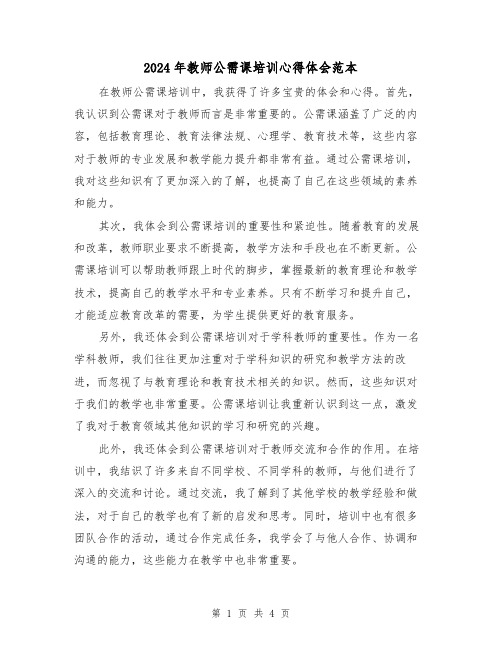 2024年教师公需课培训心得体会范本

在教师公需课培训中，我获得了许多宝贵的体会和心得。首先，我认识到公需课对于教师而言是非常重要的。公需课涵盖了广泛的内容，包括教育理论、教育法律法规、心理学、教育技术等，这些内容对于教师的专业发展和教学能力提升都非常有益。通过公需课培训，我对这些知识有了更加深入的了解，也提高了自己在这些领域的素养和能力。

其次，我体会到公需课培训的重要性和紧迫性。随着教育的发展和改革，教师职业要求不断提高，教学方法和手段也在不断更新。公需课培训可以帮助教师跟上时代的脚步，掌握最新的教育理论和教学技术，提高自己的教学水平和专业素养。只有不断学习和提升自己，才能适应教育改革的需要，为学生提供更好的教育服务。

另外，我还体会到公需课培训对于学科教师的重要性。作为一名学科教师，我们往往更加注重对于学科知识的研究和教学方法的改进，而忽视了与教育理论和教育技术相关的知识。然而，这些知识对于我们的教学也非常重要。公需课培训让我重新认识到这一点，激发了我对于教育领域其他知识的学习和研究的兴趣。

此外，我还体会到公需课培训对于教师交流和合作的作用。在培训中，我结识了许多来自不同学校、不同学科的教师，与他们进行了深入的交流和讨论。通过交流，我了解到了其他学校的教学经验和做法，对于自己的教学也有了新的启发和思考。同时，培训中也有很多团队合作的活动，通过合作完成任务，我学会了与他人合作、协调和沟通的能力，这些能力在教学中也非常重要。

第 1 页 共 4 页